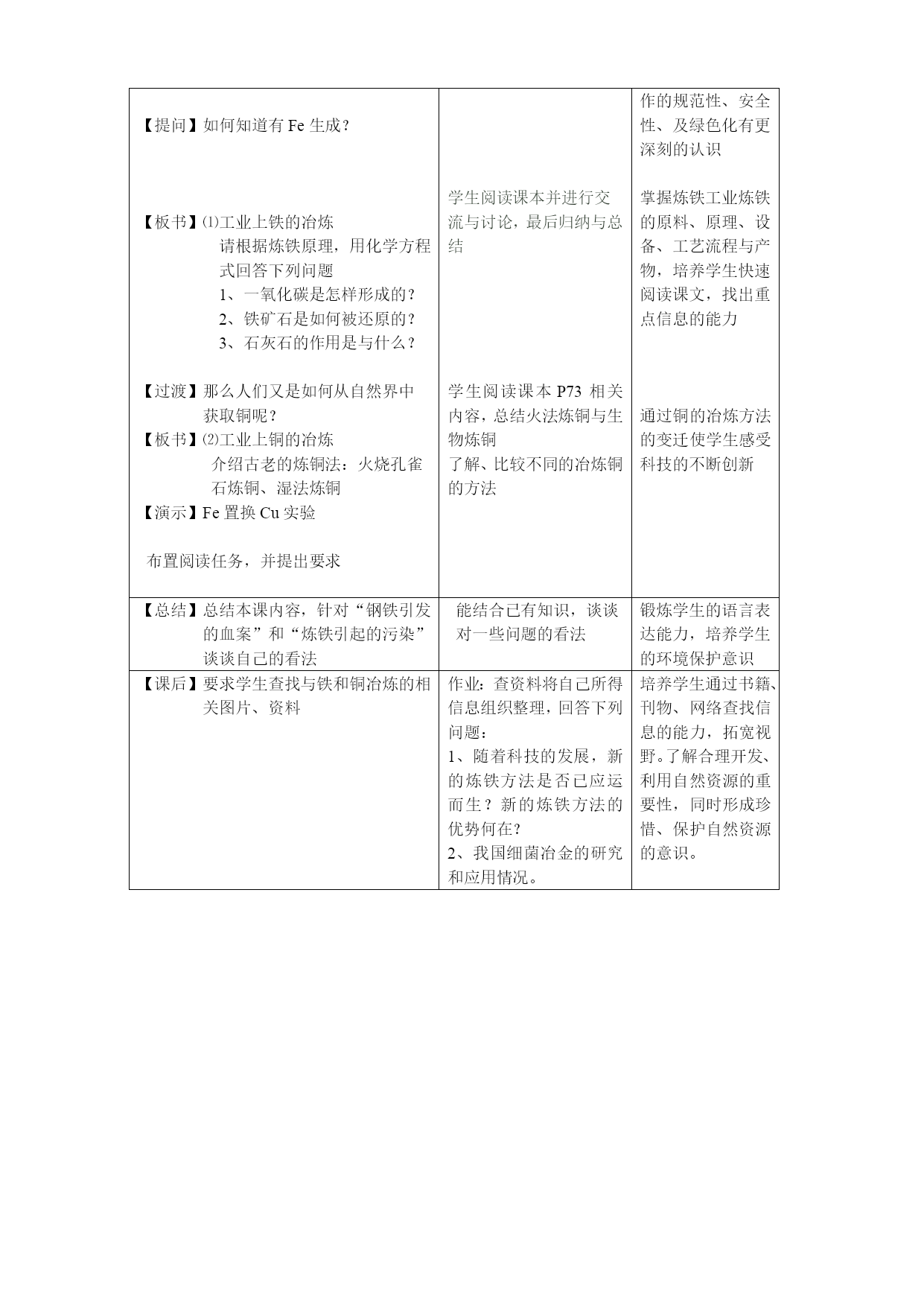 | | | |
|---|---|---|
| 【提问】如何知道有 Fe 生成？<br><br>【板书】⑴工业上铁的冶炼<br>请根据炼铁原理，用化学方程式回答下列问题<br>1、一氧化碳是怎样形成的？<br>2、铁矿石是如何被还原的？<br>3、石灰石的作用是与什么？<br><br>【过渡】那么人们又是如何从自然界中获取铜呢？<br>【板书】⑵工业上铜的冶炼<br>介绍古老的炼铜法：火烧孔雀石炼铜、湿法炼铜<br>【演示】Fe 置换 Cu 实验<br><br>布置阅读任务，并提出要求 | 学生阅读课本并进行交流与讨论，最后归纳与总结<br><br>学生阅读课本 P73 相关内容，总结火法炼铜与生物炼铜<br>了解、比较不同的冶炼铜的方法 | 作的规范性、安全性、及绿色化有更深刻的认识<br><br>掌握炼铁工业炼铁的原料、原理、设备、工艺流程与产物，培养学生快速阅读课文，找出重点信息的能力<br><br>通过铜的冶炼方法的变迁使学生感受科技的不断创新 |
| 【总结】总结本课内容，针对“钢铁引发的血案”和“炼铁引起的污染”谈谈自己的看法 | 能结合已有知识，谈谈对一些问题的看法 | 锻炼学生的语言表达能力，培养学生的环境保护意识 |
| 【课后】要求学生查找与铁和铜冶炼的相关图片、资料 | 作业：查资料将自己所得信息组织整理，回答下列问题：<br>1、随着科技的发展，新的炼铁方法是否已应运而生？新的炼铁方法的优势何在？<br>2、我国细菌冶金的研究和应用情况。 | 培养学生通过书籍、刊物、网络查找信息的能力，拓宽视野。了解合理开发、利用自然资源的重要性，同时形成珍惜、保护自然资源的意识。 |